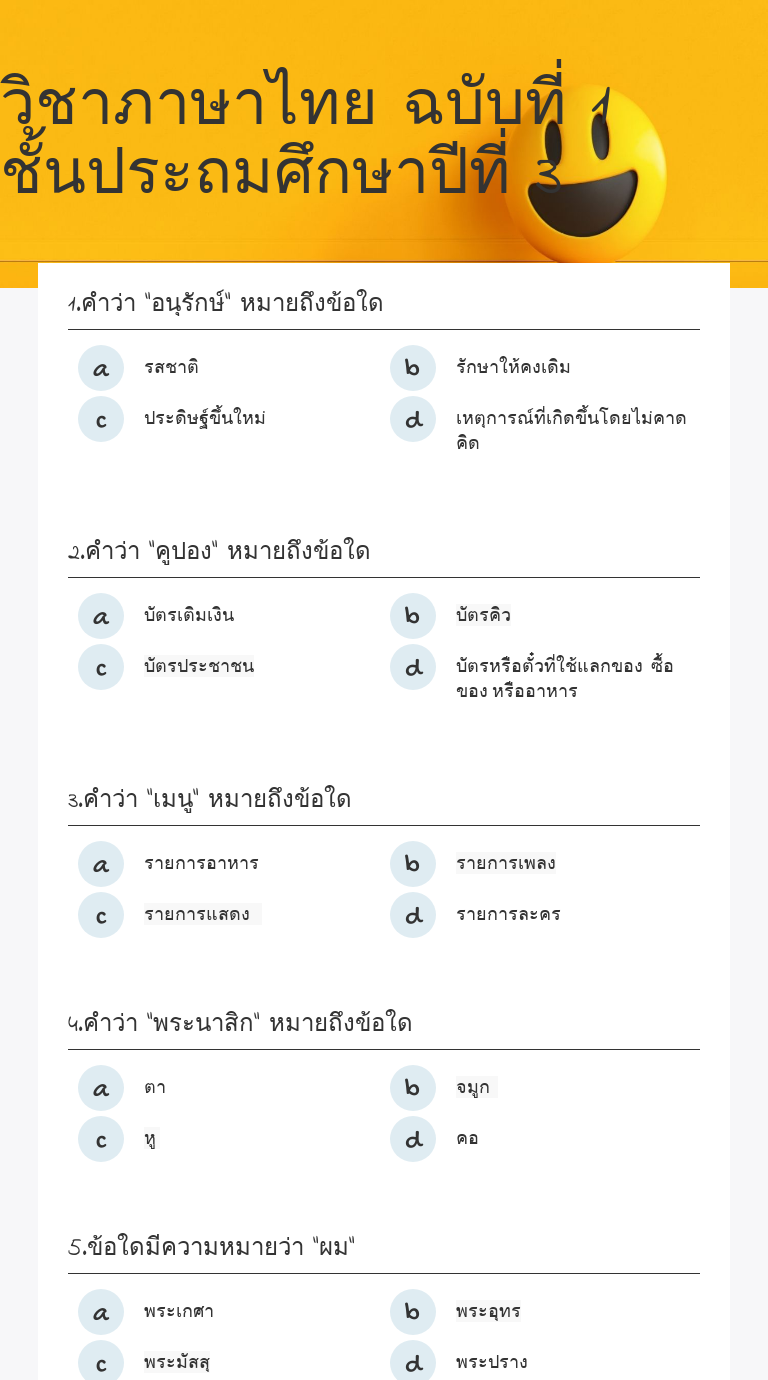 วิชาภาษาไทย ฉบับที่ 1
ชั้นประถมศึกษาปีที่ 3

1.คำว่า "อนุรักษ์" หมายถึงข้อใด

a รสชาติ
b รักษาให้คงเดิม
c ประดิษฐ์ขึ้นใหม่
d เหตุการณ์ที่เกิดขึ้นโดยไม่คาดคิด

2.คำว่า "คูปอง" หมายถึงข้อใด

a บัตรเติมเงิน
b บัตรคิว
c บัตรประชาชน
d บัตรหรือตั๋วที่ใช้แลกของ ซื้อของ หรืออาหาร

3.คำว่า "เมนู" หมายถึงข้อใด

a รายการอาหาร
b รายการเพลง
c รายการแสดง
d รายการละคร

4.คำว่า "พระนาสิก" หมายถึงข้อใด

a ตา
b จมูก
c หู
d คอ

5.ข้อใดมีความหมายว่า "ผม"

a พระเกศา
b พระอุทร
c พระมัสสุ
d พระปราง